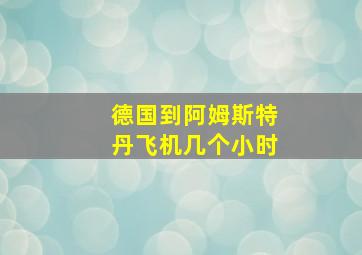 德国到阿姆斯特丹飞机几个小时